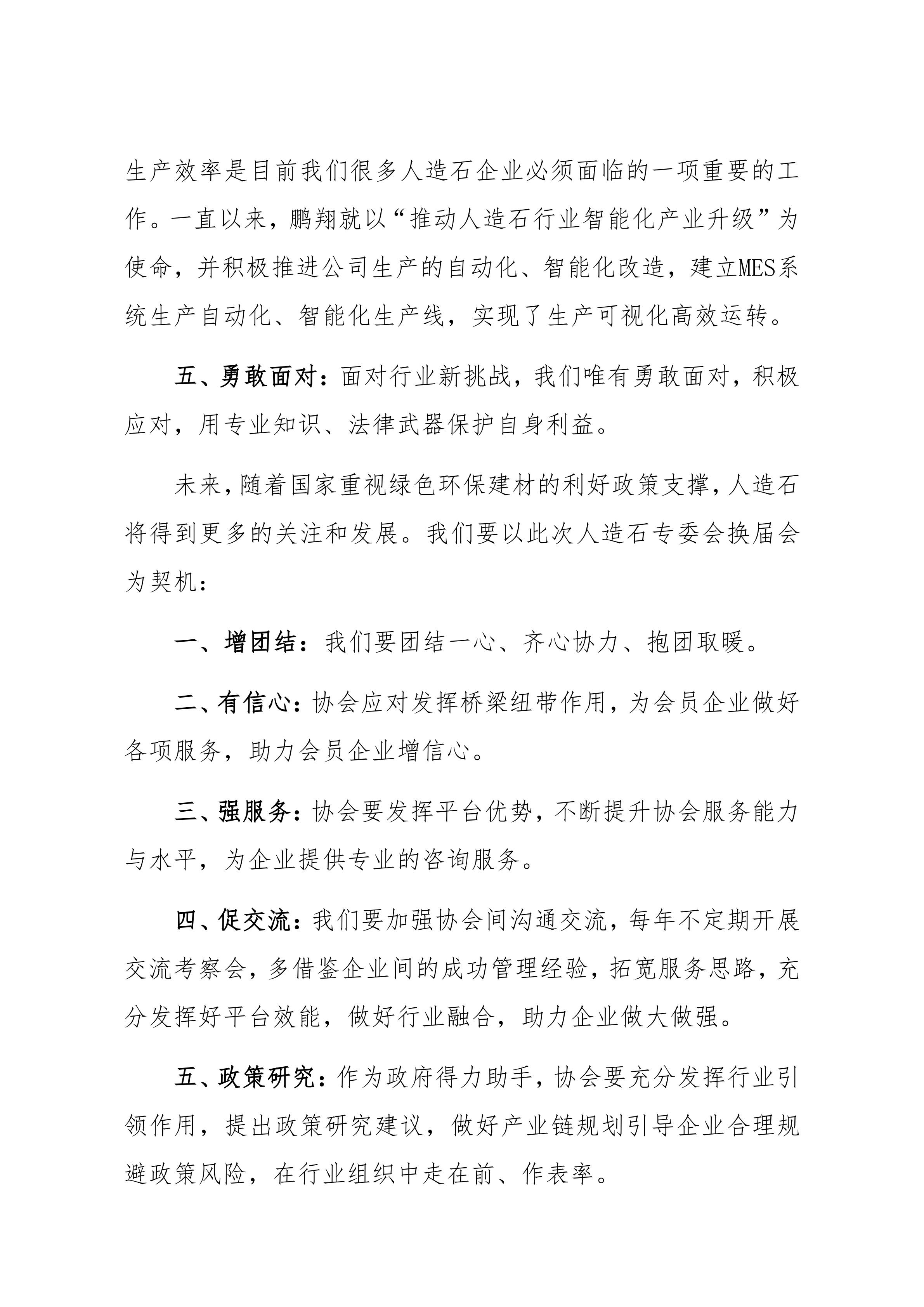 生产效率是目前我们很多人造石企业必须面临的一项重要的工作。一直以来，鹏翔就以“推动人造石行业智能化产业升级”为使命，并积极推进公司生产的自动化、智能化改造，建立MES系统生产自动化、智能化生产线，实现了生产可视化高效运转。

五、勇敢面对：面对行业新挑战，我们唯有勇敢面对，积极应对，用专业知识、法律武器保护自身利益。

未来，随着国家重视绿色环保建材的利好政策支撑，人造石将得到更多的关注和发展。我们要以此次人造石专委会换届会为契机：

一、增团结：我们要团结一心、齐心协力、抱团取暖。

二、有信心：协会应对发挥桥梁纽带作用，为会员企业做好各项服务，助力会员企业增信心。

三、强服务：协会要发挥平台优势，不断提升协会服务能力与水平，为企业提供专业的咨询服务。

四、促交流：我们要加强协会间沟通交流，每年不定期开展交流考察会，多借鉴企业间的成功管理经验，拓宽服务思路，充分发挥好平台效能，做好行业融合，助力企业做大做强。

五、政策研究：作为政府得力助手，协会要充分发挥行业引领作用，提出政策研究建议，做好产业链规划引导企业合理规避政策风险，在行业组织中走在前、作表率。